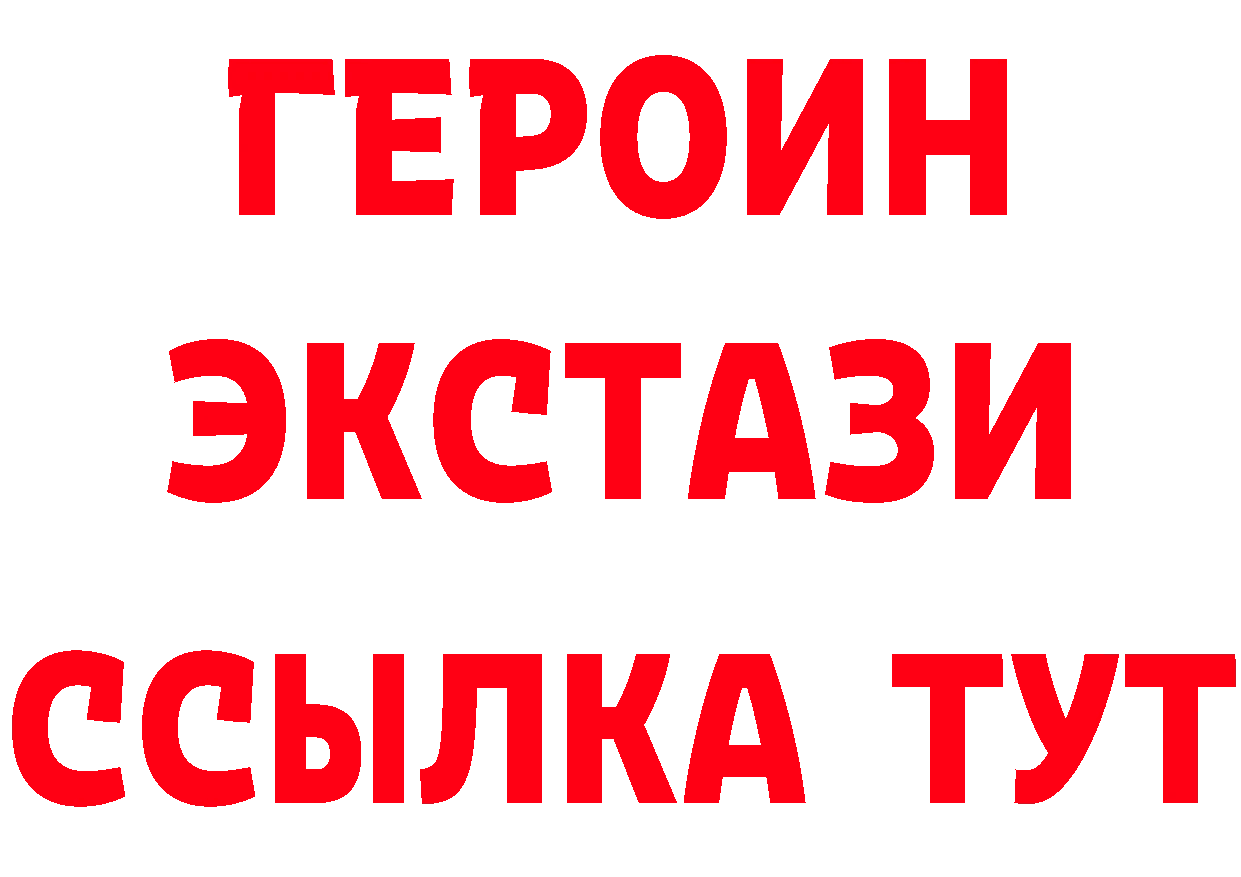 ГЕРОИН
ЭКСТАЗИ
ССЫЛКА ТУТ